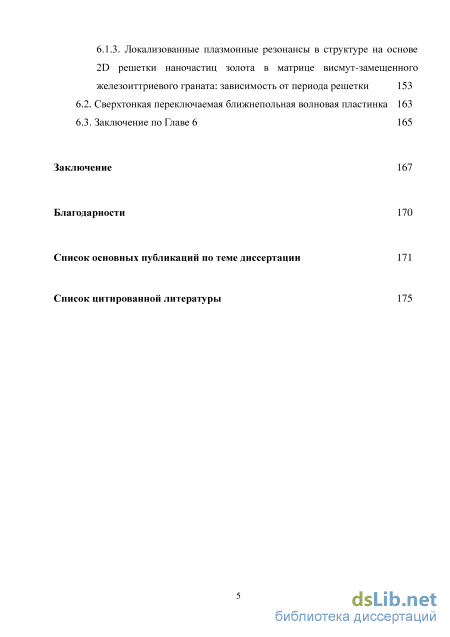 6.1.3. Локализованные плазмонные резонансы в структуре на основе 2D решетки наночастиц золота в матрице висмут-замещенного железоиттриевого граната: зависимость от периода решетки 153

6.2. Сверхтонкая переключаемая ближнепольная волновая пластинка 163

6.3. Заключение по Главе 6 165

Заключение 167

Благодарности 170

Список основных публикаций по теме диссертации 171

Список цитированной литературы 175

5

dsLib.net
библиотека диссертаций